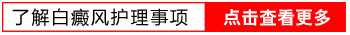 了解白癜风护理事项 点击查看更多